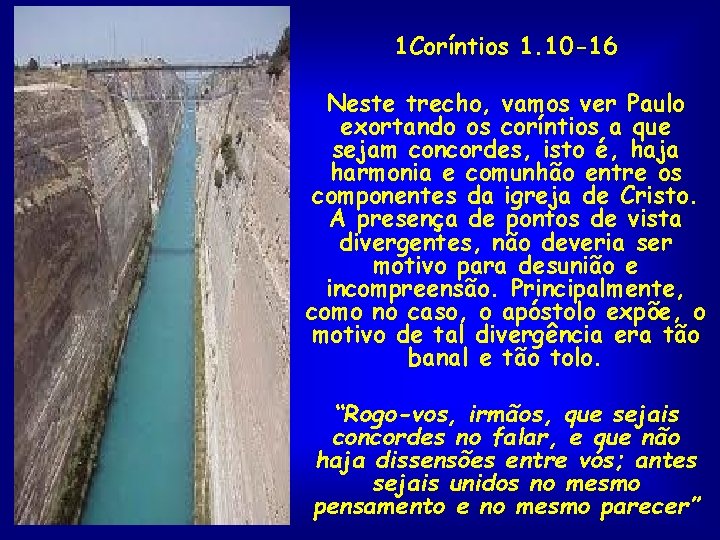 1Coríntios 1.10-16

Neste trecho, vamos ver Paulo exortando os coríntios a que sejam concordes, isto é, haja harmonia e comunhão entre os componentes da igreja de Cristo. A presença de pontos de vista divergentes, não deveria ser motivo para desunião e incompreensão. Principalmente, como no caso, o apóstolo expõe, o motivo de tal divergência era tão banal e tão tolo.

“Rogo-vos, irmãos, que sejais concordes no falar, e que não haja dissensões entre vós; antes sejais unidos no mesmo pensamento e no mesmo parecer”